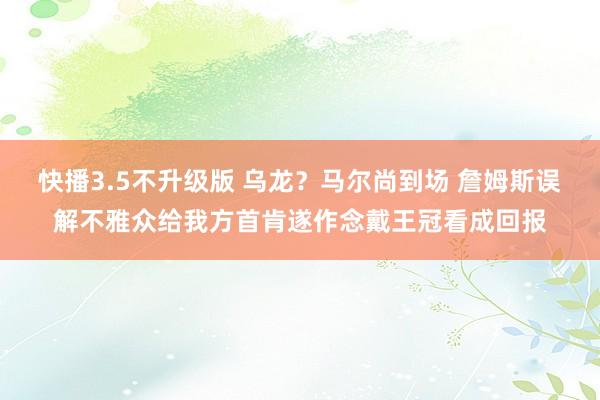 快播3.5不升级版 乌龙？马尔尚到场 詹姆斯误解不雅众给我方首肯遂作念戴王冠看成回报